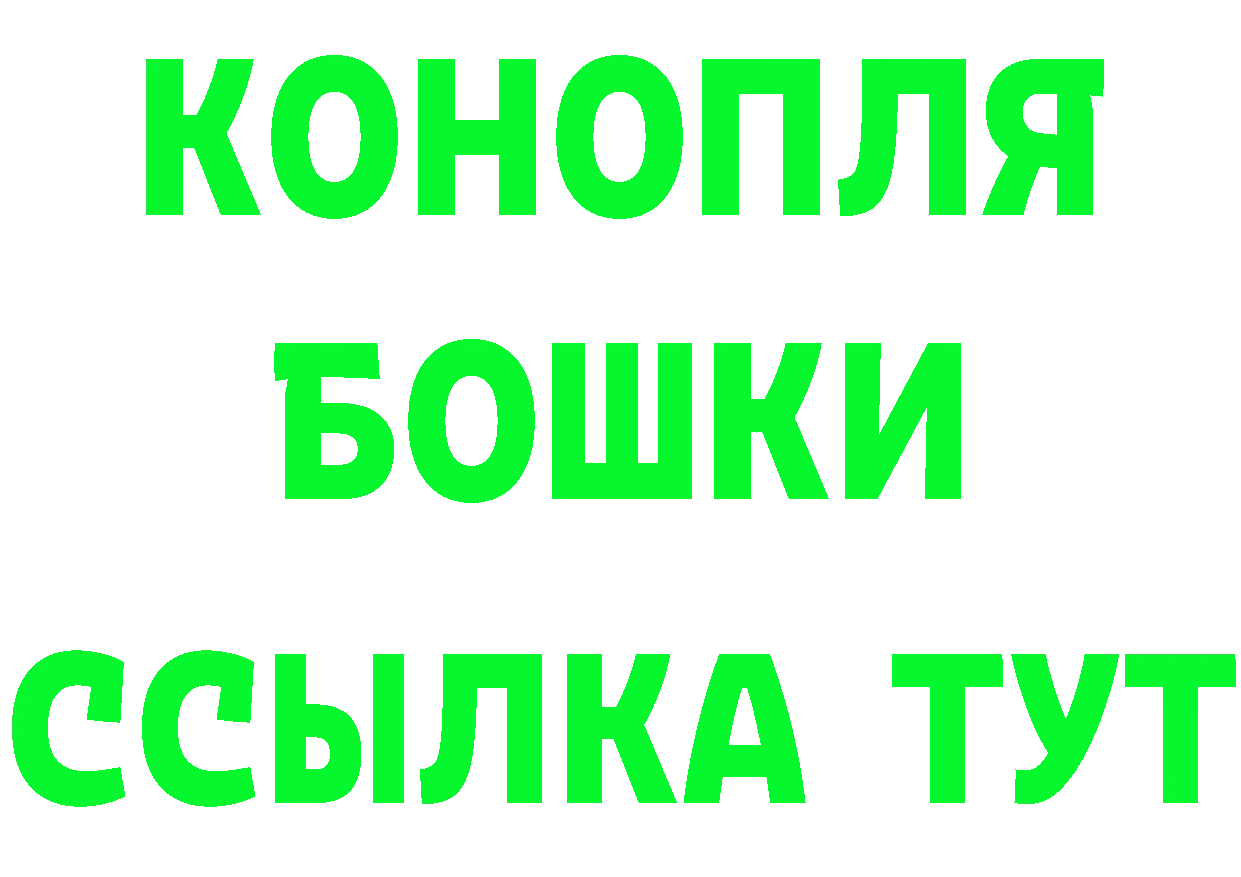 КОНОПЛЯ
БОШКИ
ССЫЛКА ТУТ